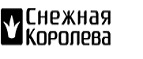 Снежная
Королева